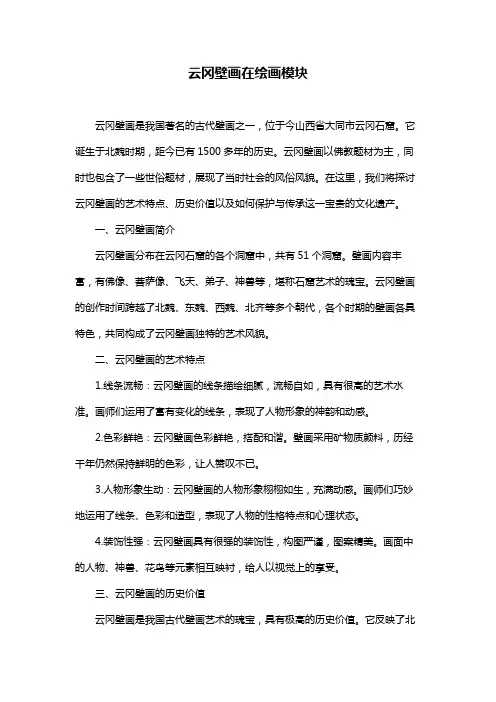 云冈壁画在绘画模块

云冈壁画是我国著名的古代壁画之一，位于今山西省大同市云冈石窟。它诞生于北魏时期，距今已有1500多年的历史。云冈壁画以佛教题材为主，同时也包含了一些世俗题材，展现了当时社会的风俗风貌。在这里，我们将探讨云冈壁画的艺术特点、历史价值以及如何保护与传承这一宝贵的文化遗产。

一、云冈壁画简介

云冈壁画分布在云冈石窟的各个洞窟中，共有51个洞窟。壁画内容丰富，有佛像、菩萨像、飞天、弟子、神兽等，堪称石窟艺术的瑰宝。云冈壁画的创作时间跨越了北魏、东魏、西魏、北齐等多个朝代，各个时期的壁画各具特色，共同构成了云冈壁画独特的艺术风貌。

二、云冈壁画的艺术特点

1.线条流畅：云冈壁画的线条描绘细腻，流畅自如，具有很高的艺术水准。画师们运用了富有变化的线条，表现了人物形象的神韵和动感。

2.色彩鲜艳：云冈壁画色彩鲜艳，搭配和谐。壁画采用矿物质颜料，历经千年仍然保持鲜明的色彩，让人赞叹不已。

3.人物形象生动：云冈壁画的人物形象栩栩如生，充满动感。画师们巧妙地运用了线条、色彩和造型，表现了人物的性格特点和心理状态。

4.装饰性强：云冈壁画具有很强的装饰性，构图严谨，图案精美。画面中的人物、神兽、花鸟等元素相互映衬，给人以视觉上的享受。

三、云冈壁画的历史价值

云冈壁画是我国古代壁画艺术的瑰宝，具有极高的历史价值。它反映了北